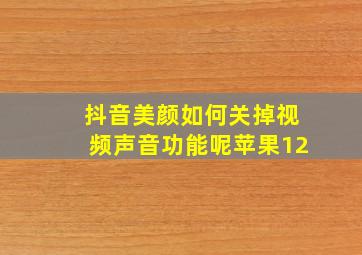 抖音美颜如何关掉视频声音功能呢苹果12